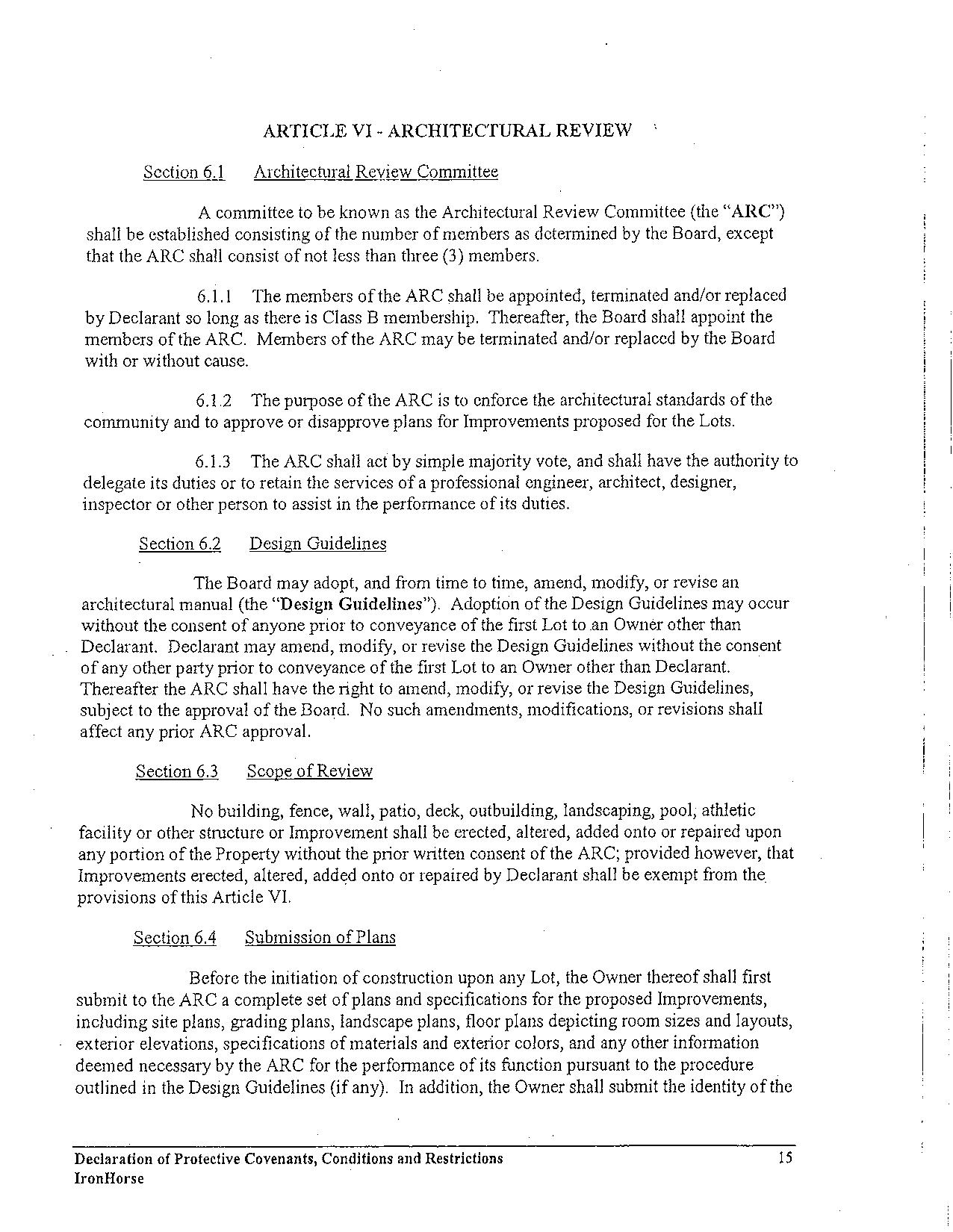 ARTICLE VI - ARCHITECTURAL REVIEW

Section 6.1 Architectural Review Committee

A committee to be known as the Architectural Review Committee (the "ARC") shall be established consisting of the number of members as determined by the Board, except that the ARC shall consist of not less than three (3) members.

6.1.1 The members of the ARC shall be appointed, terminated and/or replaced by Declarant so long as there is Class B membership. Thereafter, the Board shall appoint the members of the ARC. Members of the ARC may be terminated and/or replaced by the Board with or without cause.

6.1.2 The purpose of the ARC is to enforce the architectural standards of the community and to approve or disapprove plans for Improvements proposed for the Lots.

6.1.3 The ARC shall act by simple majority vote, and shall have the authority to delegate its duties or to retain the services of a professional engineer, architect, designer, inspector or other person to assist in the performance of its duties.

Section 6.2 Design Guidelines

The Board may adopt, and from time to time, amend, modify, or revise an architectural manual (the "Design Guidelines"). Adoption of the Design Guidelines may occur without the consent of anyone prior to conveyance of the first Lot to an Owner other than Declarant. Declarant may amend, modify, or revise the Design Guidelines without the consent of any other party prior to conveyance of the first Lot to an Owner other than Declarant. Thereafter the ARC shall have the right to amend, modify, or revise the Design Guidelines, subject to the approval of the Board. No such amendments, modifications, or revisions shall affect any prior ARC approval.

Section 6.3 Scope of Review

No building, fence, wall, patio, deck, outbuilding, landscaping, pool, athletic facility or other structure or Improvement shall be erected, altered, added onto or repaired upon any portion of the Property without the prior written consent of the ARC; provided however, that Improvements erected, altered, added onto or repaired by Declarant shall be exempt from the provisions of this Article VI.

Section 6.4 Submission of Plans

Before the initiation of construction upon any Lot, the Owner thereof shall first submit to the ARC a complete set of plans and specifications for the proposed Improvements, including site plans, grading plans, landscape plans, floor plans depicting room sizes and layouts, exterior elevations, specifications of materials and exterior colors, and any other information deemed necessary by the ARC for the performance of its function pursuant to the procedure outlined in the Design Guidelines (if any). In addition, the Owner shall submit the identity of the

Declaration of Protective Covenants, Conditions and Restrictions
IronHorse

15